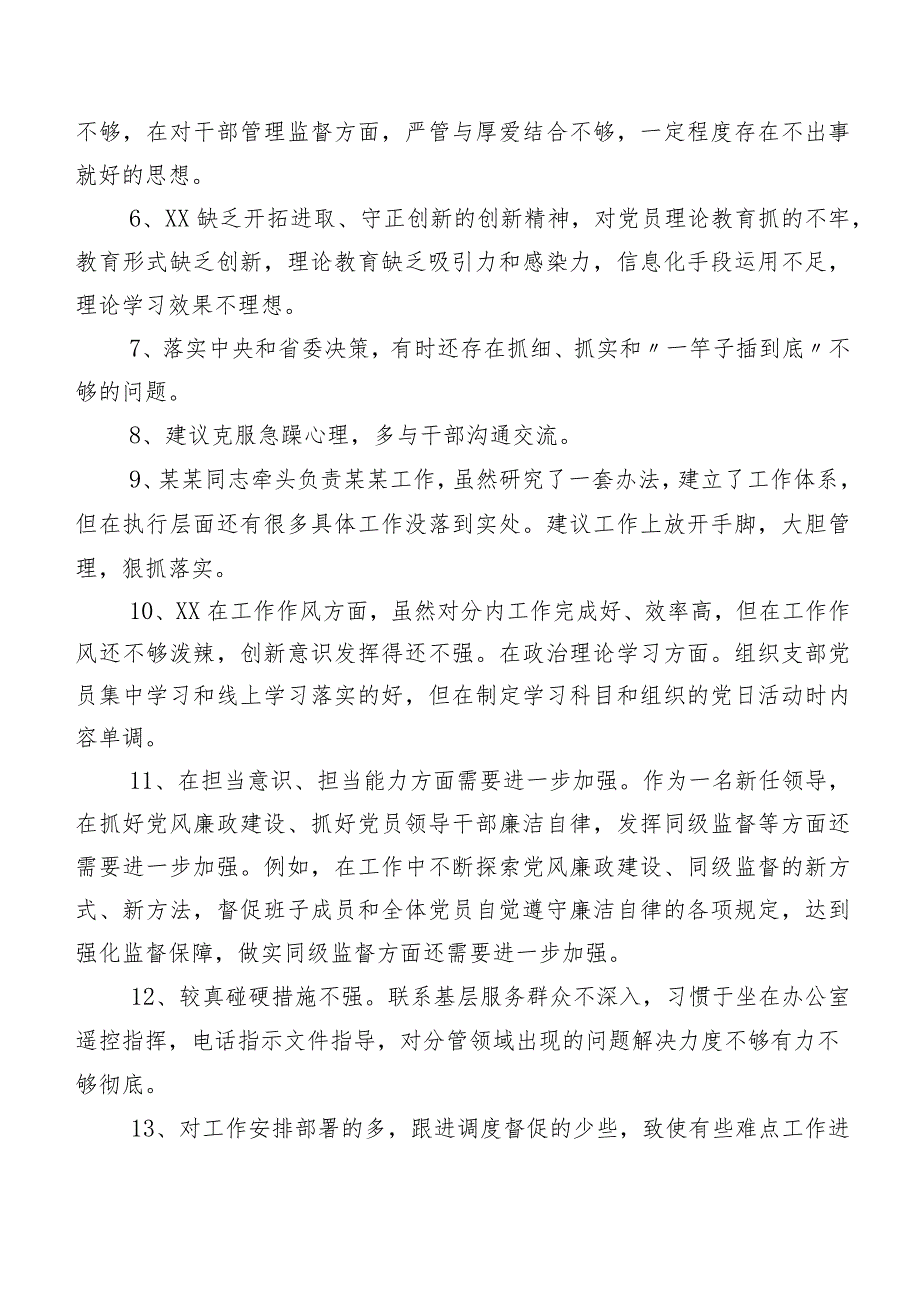 不够，在对干部管理监督方面，严管与厚爱结合不够，一定程度存在不出事就好的思想。

6、XX缺乏开拓进取、守正创新的创新精神，对党员理论教育抓的不牢，教育形式缺乏创新，理论教育缺乏吸引力和感染力，信息化手段运用不足，理论学习效果不理想。

7、落实中央和省委决策，有时还存在抓细、抓实和〃一竿子插到底〃不够的问题。

8、建议克服急躁心理，多与干部沟通交流。

9、某某同志牵头负责某某工作，虽然研究了一套办法，建立了工作体系，但在执行层面还有很多具体工作没落到实处。建议工作上放开手脚，大胆管理，狠抓落实。

10、XX在工作作风方面，虽然对分内工作完成好、效率高，但在工作作风还不够泼辣，创新意识发挥得还不强。在政治理论学习方面。组织支部党员集中学习和线上学习落实的好，但在制定学习科目和组织的党日活动时内容单调。

11、在担当意识、担当能力方面需要进一步加强。作为一名新任领导，在抓好党风廉政建设、抓好党员领导干部廉洁自律，发挥同级监督等方面还需要进一步加强。例如，在工作中不断探索党风廉政建设、同级监督的新方式、新方法，督促班子成员和全体党员自觉遵守廉洁自律的各项规定，达到强化监督保障，做实同级监督方面还需要进一步加强。

12、较真碰硬措施不强。联系基层服务群众不深入，习惯于坐在办公室遥控指挥，电话指示文件指导，对分管领域出现的问题解决力度不够有力不够彻底。

13、对工作安排部署的多，跟进调度督促的少些，致使有些难点工作进